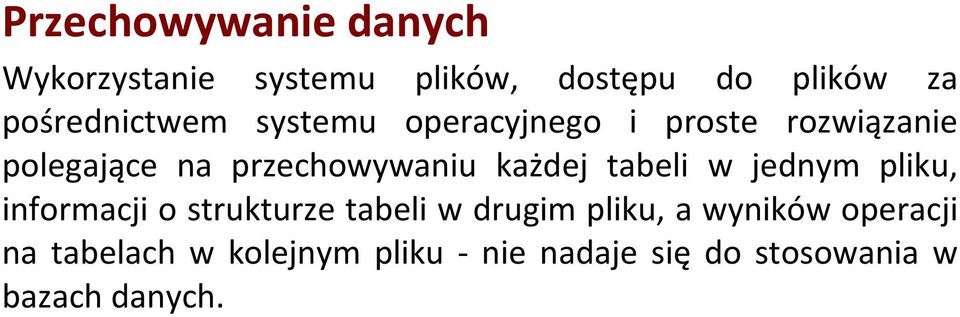 Przechowywanie danych

Wykorzystanie systemu plików, dostępu do plików za pośrednictwem systemu operacyjnego i proste rozwiązanie polegające na przechowywaniu każdej tabeli w jednym pliku, informacji o strukturze tabeli w drugim pliku, a wyników operacji na tabelach w kolejnym pliku - nie nadaje się do stosowania w bazach danych.